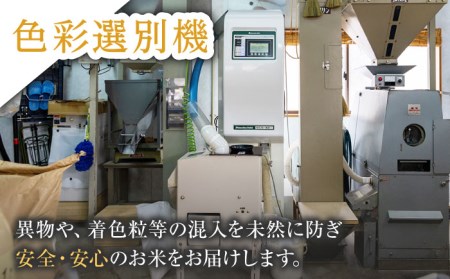 色彩選別機

異物や、着色粒等の混入を未然に防ぎ
安全・安心のお米をお届けします。